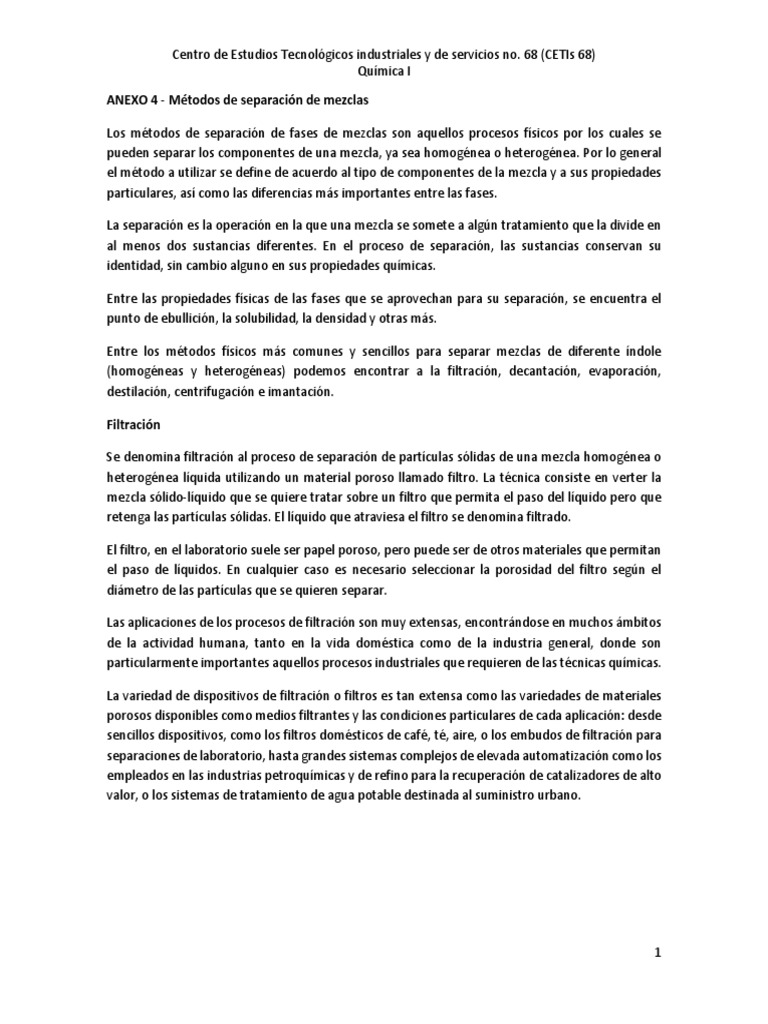 Centro de Estudios Tecnológicos industriales y de servicios no. 68 (CETIs 68)
Química I

ANEXO 4 - Métodos de separación de mezclas

Los métodos de separación de fases de mezclas son aquellos procesos físicos por los cuales se pueden separar los componentes de una mezcla, ya sea homogénea o heterogénea. Por lo general el método a utilizar se define de acuerdo al tipo de componentes de la mezcla y a sus propiedades particulares, así como las diferencias más importantes entre las fases.

La separación es la operación en la que una mezcla se somete a algún tratamiento que la divide en al menos dos sustancias diferentes. En el proceso de separación, las sustancias conservan su identidad, sin cambio alguno en sus propiedades químicas.

Entre las propiedades físicas de las fases que se aprovechan para su separación, se encuentra el punto de ebullición, la solubilidad, la densidad y otras más.

Entre los métodos físicos más comunes y sencillos para separar mezclas de diferente índole (homogéneas y heterogéneas) podemos encontrar a la filtración, decantación, evaporación, destilación, centrifugación e imantación.

Filtración

Se denomina filtración al proceso de separación de partículas sólidas de una mezcla homogénea o heterogénea líquida utilizando un material poroso llamado filtro. La técnica consiste en verter la mezcla sólido-líquido que se quiere tratar sobre un filtro que permita el paso del líquido pero que retenga las partículas sólidas. El líquido que atraviesa el filtro se denomina filtrado.

El filtro, en el laboratorio suele ser papel poroso, pero puede ser de otros materiales que permitan el paso de líquidos. En cualquier caso es necesario seleccionar la porosidad del filtro según el diámetro de las partículas que se quieren separar.

Las aplicaciones de los procesos de filtración son muy extensas, encontrándose en muchos ámbitos de la actividad humana, tanto en la vida doméstica como de la industria general, donde son particularmente importantes aquellos procesos industriales que requieren de las técnicas químicas.

La variedad de dispositivos de filtración o filtros es tan extensa como las variedades de materiales porosos disponibles como medios filtrantes y las condiciones particulares de cada aplicación: desde sencillos dispositivos, como los filtros domésticos de café, té, aire, o los embudos de filtración para separaciones de laboratorio, hasta grandes sistemas complejos de elevada automatización como los empleados en las industrias petroquímicas y de refino para la recuperación de catalizadores de alto valor, o los sistemas de tratamiento de agua potable destinada al suministro urbano.

1